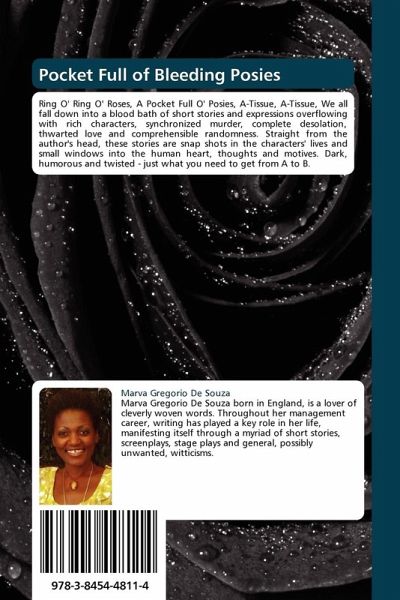 Pocket Full of Bleeding Posies

Ring O' Ring O' Roses, A Pocket Full O' Posies, A-Tissue, A-Tissue, We all fall down into a blood bath of short stories and expressions overflowing with rich characters, synchronized murder, complete desolation, thwarted love and comprehensible randomness. Straight from the author's head, these stories are snap shots in the characters' lives and small windows into the human heart, thoughts and motives. Dark, humorous and twisted - just what you need to get from A to B.

Marva Gregorio De Souza

Marva Gregorio De Souza born in England, is a lover of cleverly woven words. Throughout her management career, writing has played a key role in her life, manifesting itself through a myriad of short stories, screenplays, stage plays and general, possibly unwanted, witticisms.

978-3-8454-4811-4